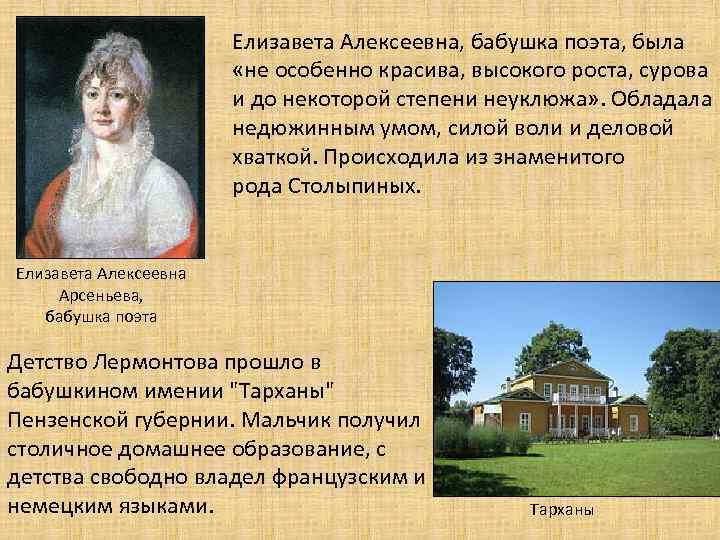 Елизавета Алексеевна, бабушка поэта, была «не особенно красива, высокого роста, сурова и до некоторой степени неуклюжа». Обладала недюжинным умом, силой воли и деловой хваткой. Происходила из знаменитого рода Столыпиных.

Елизавета Алексеевна Арсеньева, бабушка поэта

Детство Лермонтова прошло в бабушкином имении "Тарханы" Пензенской губернии. Мальчик получил столичное домашнее образование, с детства свободно владел французским и немецким языками.

Тарханы